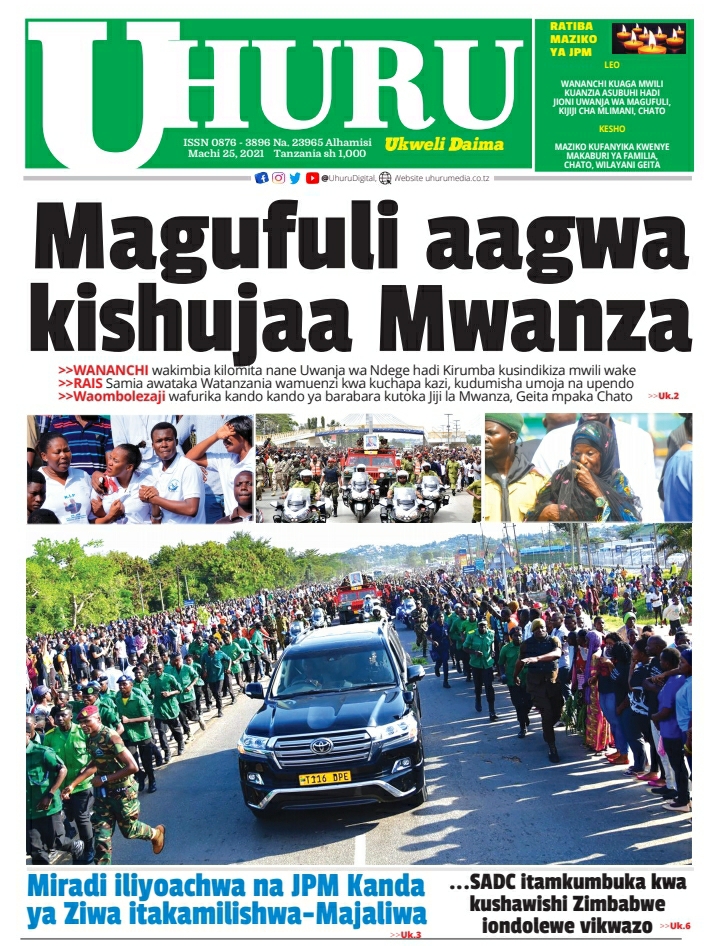 UHURU

ISSN 0876 - 3896 Na. 23965 Alhamisi Machi 25, 2021 Tanzania sh 1,000

Ukweli Daima

RATIBA MAZIKO YA JPM

LEO

WANANCHI KUAGA MWILI KUANZIA ASUBUHI HADI JIONI UWANJA WA MAGUFULI, KIJIJI CHA MLIMANI, CHATO

KESHO

MAZIKO KUFANYIKA KWENYE MAKABURI YA FAMILIA, CHATO, WILAYANI GEITA

@UhuruDigital, Website uhurumedia.co.tz

Magufuli aagwa kishujaa Mwanza

>>WANANCHI wakimbia kilomita nane Uwanja wa Ndege hadi Kirumba kusindikiza mwili wake
>>RAIS Samia awataka Watanzania wamuenzi kwa kuchapa kazi, kudumisha umoja na upendo
>>Waombolezaji wafurika kando kando ya barabara kutoka Jiji la Mwanza, Geita mpaka Chato >>Uk.2

T116 DPE

Miradi iliyoachwa na JPM Kanda ya Ziwa itakamilishwa-Majaliwa >>Uk.3

...SADC itamkumbuka kwa kushawishi Zimbabwe iondolewe vikwazo >>Uk.6